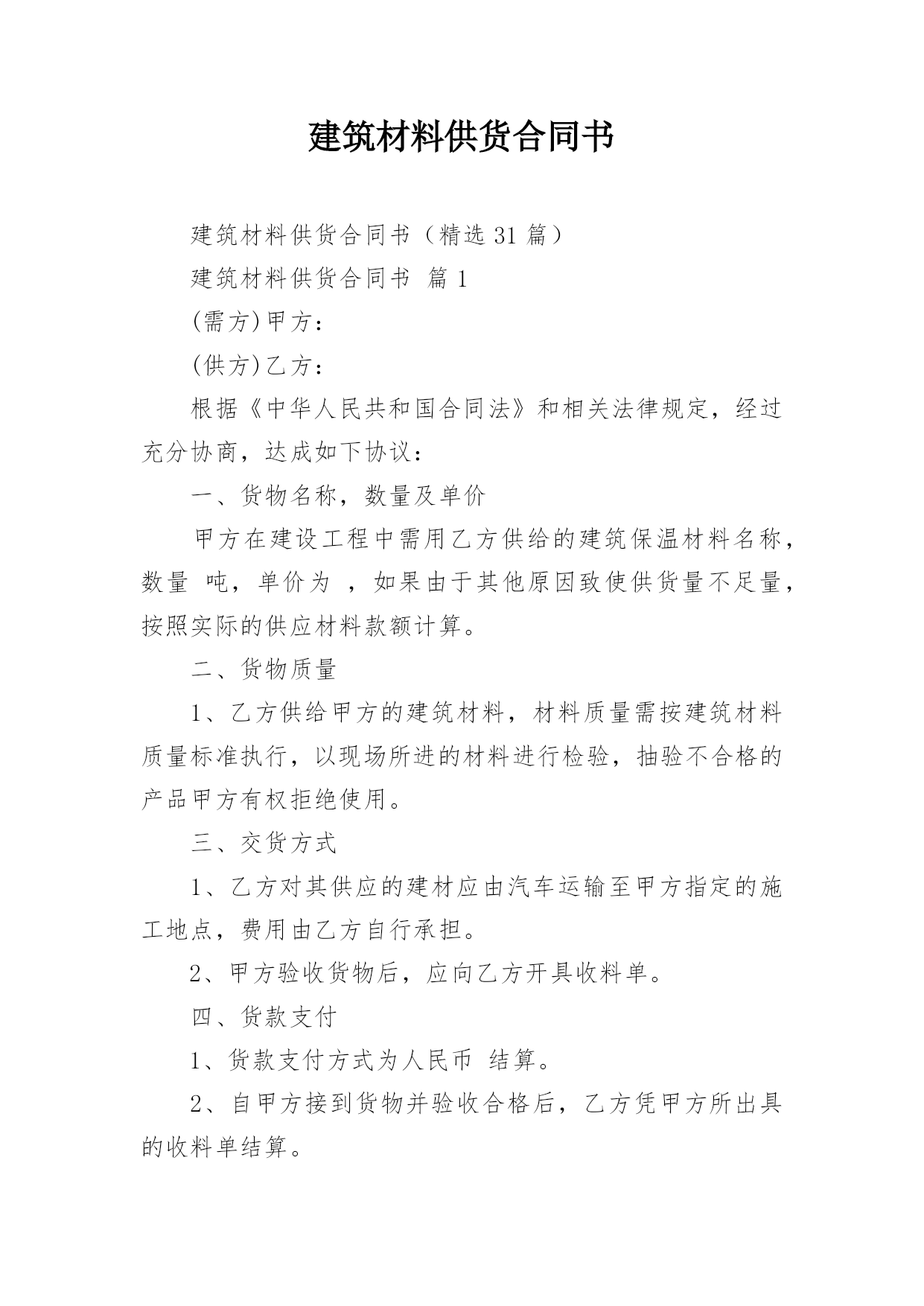 建筑材料供货合同书

建筑材料供货合同书（精选 31 篇）

建筑材料供货合同书 篇 1

(需方)甲方：

(供方)乙方：

根据《中华人民共和国合同法》和相关法律规定，经过充分协商，达成如下协议：

一、货物名称，数量及单价

甲方在建设工程中需用乙方供给的建筑保温材料名称，数量 吨，单价为 ，如果由于其他原因致使供货量不足量，按照实际的供应材料款额计算。

二、货物质量

1、乙方供给甲方的建筑材料，材料质量需按建筑材料质量标准执行，以现场所进的材料进行检验，抽验不合格的产品甲方有权拒绝使用。

三、交货方式

1、乙方对其供应的建材应由汽车运输至甲方指定的施工地点，费用由乙方自行承担。

2、甲方验收货物后，应向乙方开具收料单。

四、货款支付

1、货款支付方式为人民币 结算。

2、自甲方接到货物并验收合格后，乙方凭甲方所出具的收料单结算。